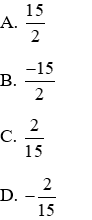 A. $\frac{15}{2}$

B. $\frac{-15}{2}$

C. $\frac{2}{15}$

D. $-\frac{2}{15}$